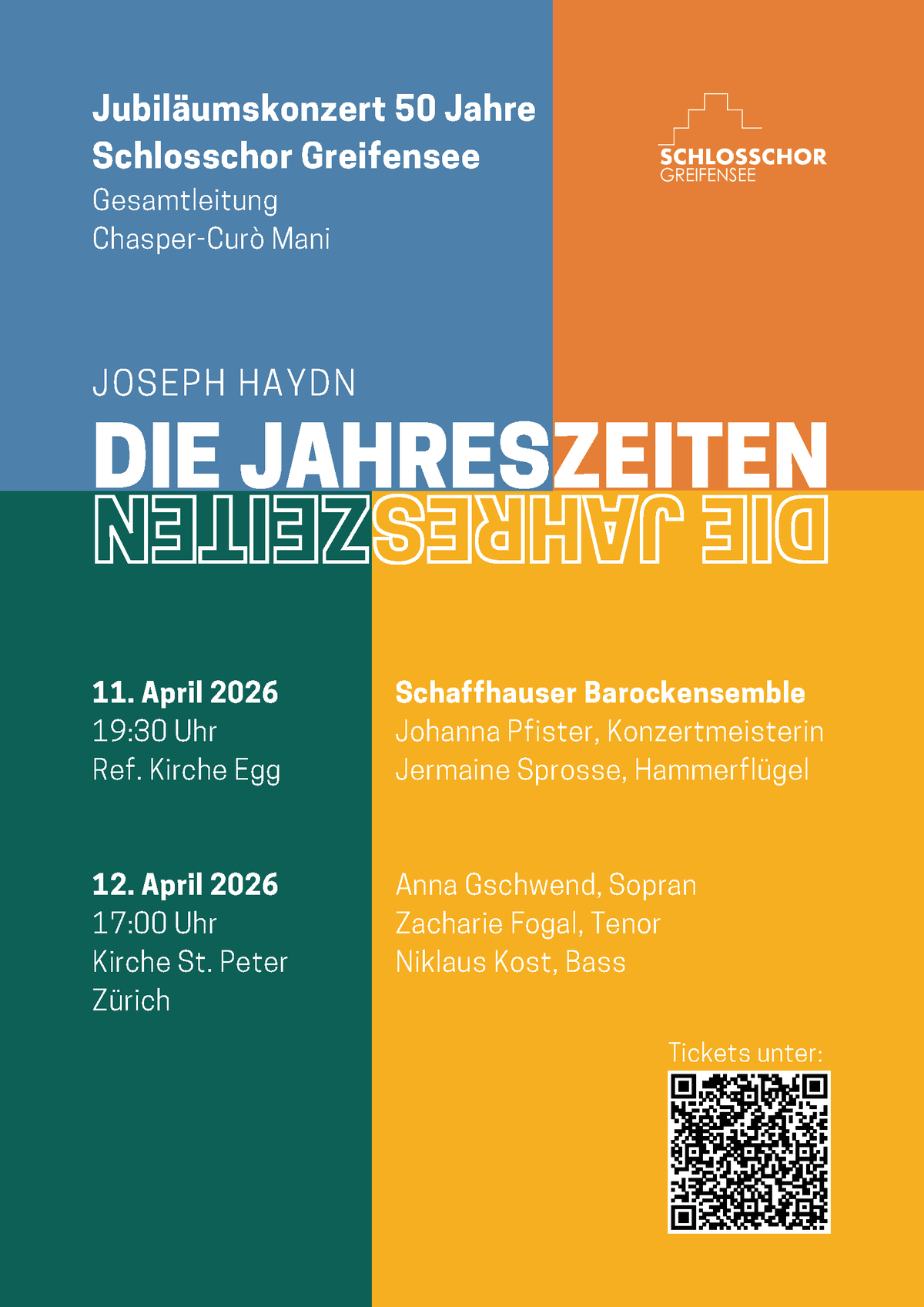 Jubiläumskonzert 50 Jahre
Schlosschor Greifensee
Gesamtleitung
Chasper-Curò Mani

SCHLOSSCHOR
GREIFENSEE

JOSEPH HAYDN
DIE JAHRESZEITEN
DIE JAHRESZEITEN

11. April 2026
19:30 Uhr
Ref. Kirche Egg

12. April 2026
17:00 Uhr
Kirche St. Peter
Zürich

Schaffhauser Barockensemble
Johanna Pfister, Konzertmeisterin
Jermaine Sprosse, Hammerflügel

Anna Gschwend, Sopran
Zacharie Fogal, Tenor
Niklaus Kost, Bass

Tickets unter: